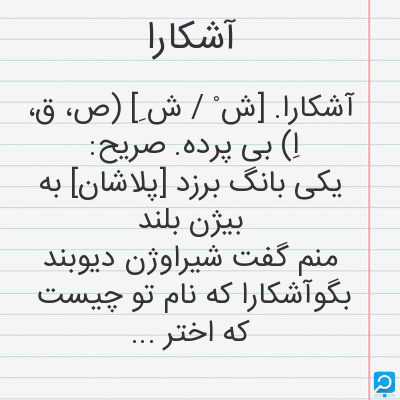 آشکارا

آشکارا. [ش ْ / ش ِ] (ص، ق، اِ) بی پرده. صریح: یکی بانگ برزد [پلاشان] به بیژن بلند منم گفت شیراوژن دیوبند بگوآشکارا که نام تو چیست که اختر ...